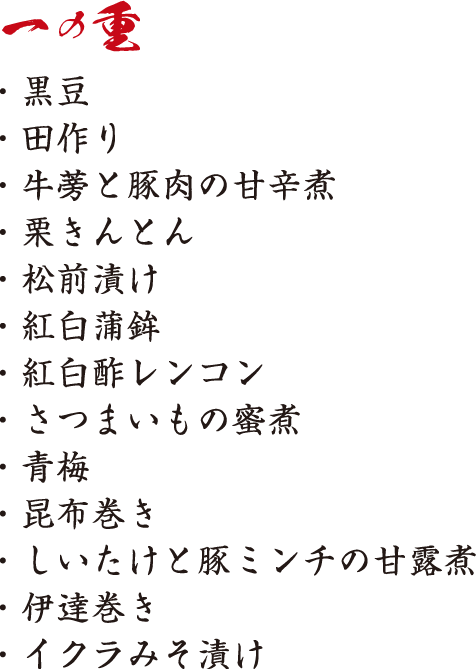 一の重

・黒豆
・田作り
・牛蒡と豚肉の甘辛煮
・栗きんとん
・松前漬け
・紅白蒲鉾
・紅白酢レンコン
・さつまいもの蜜煮
・青梅
・昆布巻き
・しいたけと豚ミンチの甘露煮
・伊達巻き
・イクラみそ漬け